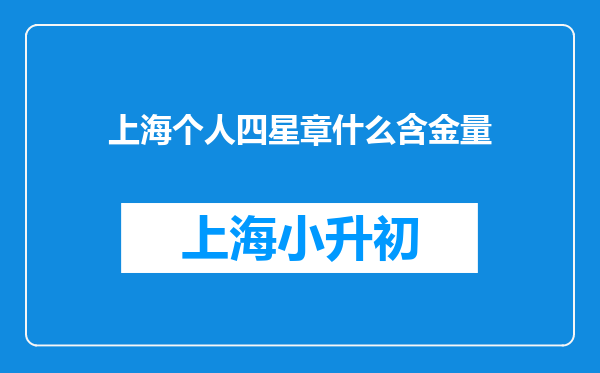 上海个人四星章什么含金量

上海小升初